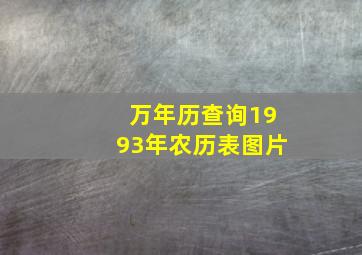 万年历查询1993年农历表图片